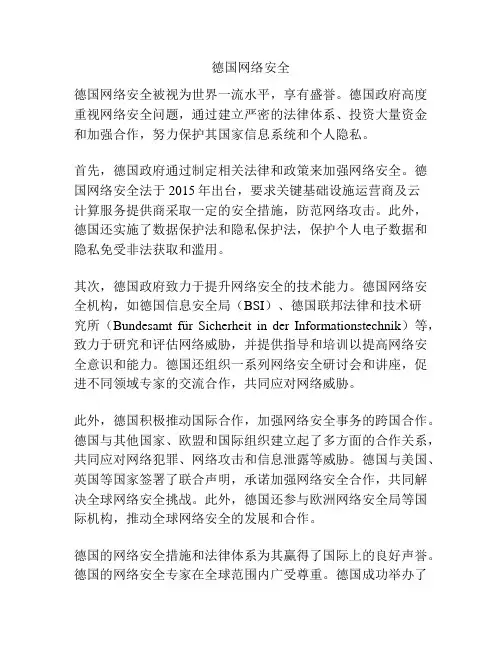 德国网络安全

德国网络安全被视为世界一流水平，享有盛誉。德国政府高度重视网络安全问题，通过建立严密的法律体系、投资大量资金和加强合作，努力保护其国家信息系统和个人隐私。

首先，德国政府通过制定相关法律和政策来加强网络安全。德国网络安全法于 2015 年出台，要求关键基础设施运营商及云计算服务提供商采取一定的安全措施，防范网络攻击。此外，德国还实施了数据保护法和隐私保护法，保护个人电子数据和隐私免受非法获取和滥用。

其次，德国政府致力于提升网络安全的技术能力。德国网络安全机构，如德国信息安全局（BSI）、德国联邦法律和技术研究所（Bundesamt für Sicherheit in der Informationstechnik）等，致力于研究和评估网络威胁，并提供指导和培训以提高网络安全意识和能力。德国还组织一系列网络安全研讨会和讲座，促进不同领域专家的交流合作，共同应对网络威胁。

此外，德国积极推动国际合作，加强网络安全事务的跨国合作。德国与其他国家、欧盟和国际组织建立起了多方面的合作关系，共同应对网络犯罪、网络攻击和信息泄露等威胁。德国与美国、英国等国家签署了联合声明，承诺加强网络安全合作，共同解决全球网络安全挑战。此外，德国还参与欧洲网络安全局等国际机构，推动全球网络安全的发展和合作。

德国的网络安全措施和法律体系为其赢得了国际上的良好声誉。德国的网络安全专家在全球范围内广受尊重。德国成功举办了